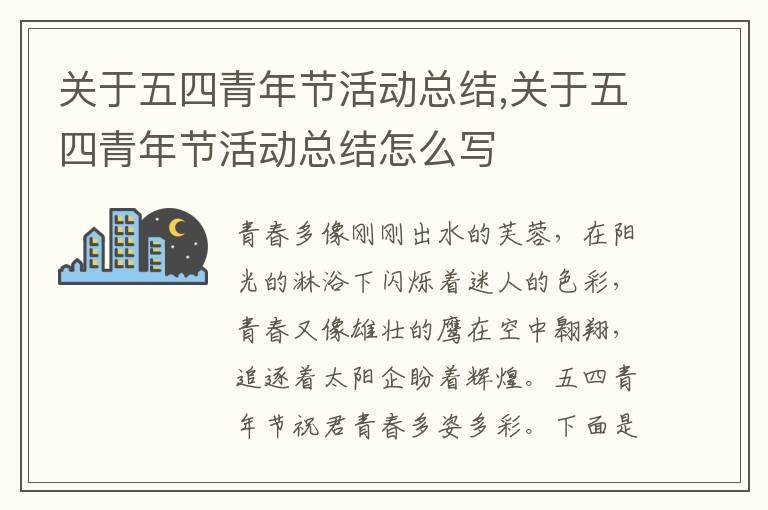 关于五四青年节活动总结,关于五四青年节活动总结怎么写

青春多像刚刚出水的芙蓉，在阳光的淋浴下闪烁着迷人的色彩，青春又像雄壮的鹰在空中翱翔，追逐着太阳企盼着辉煌。五四青年节祝君青春多姿多彩。下面是